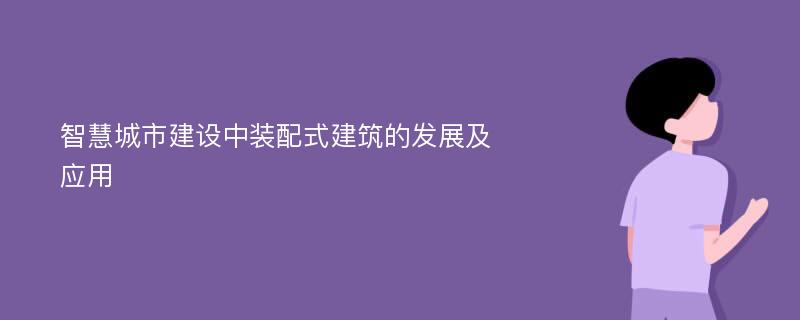 智慧城市建设中装配式建筑的发展及应用